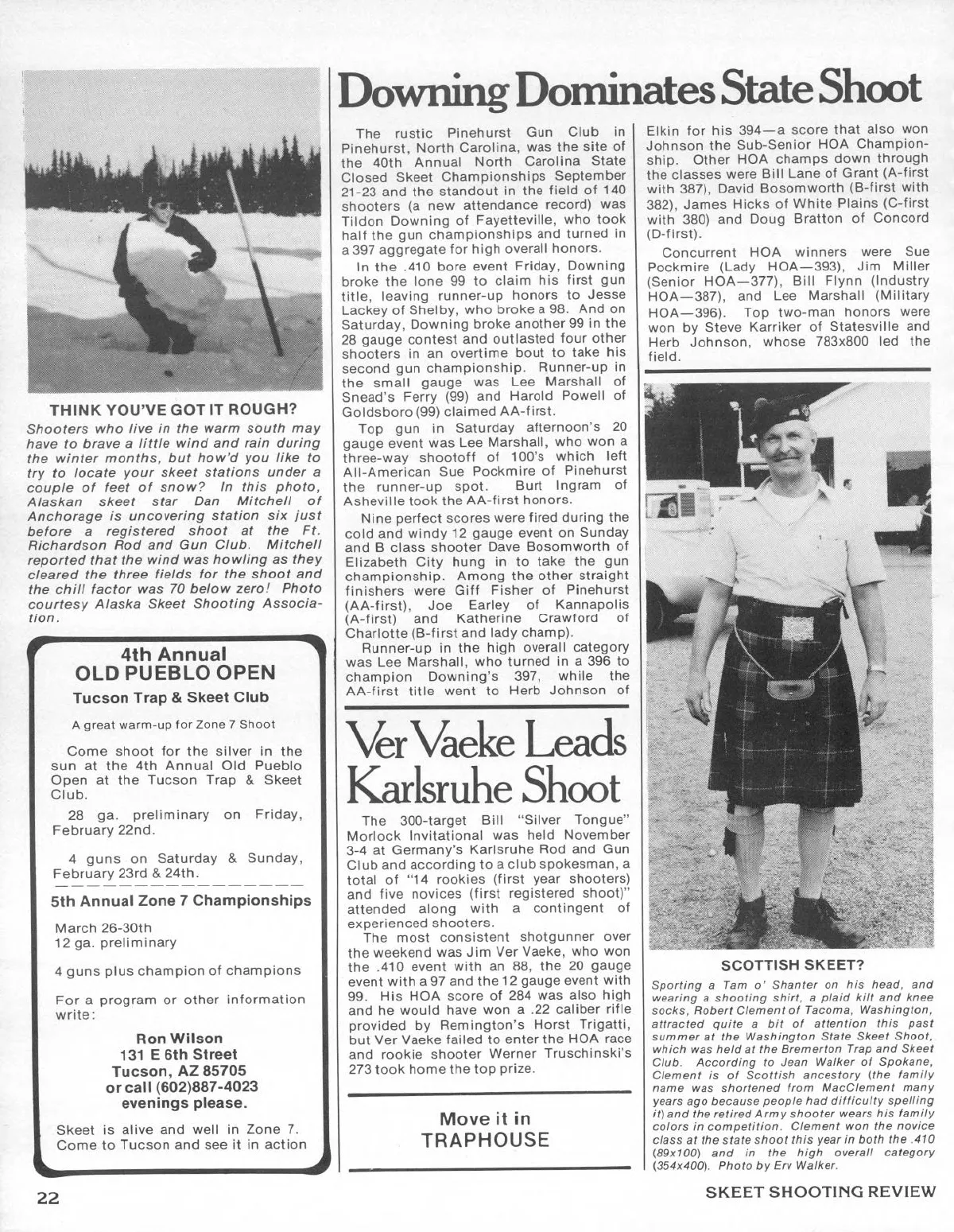 THINK YOU'VE GOT IT ROUGH?

Shooters who live in the warm south may have to brave a little wind and rain during the winter months, but how'd you like to try to locate your skeet stations under a couple of feet of snow? In this photo, Alaskan skeet star Dan Mitchell of Anchorage is uncovering station six just before a registered shoot at the Ft. Richardson Rod and Gun Club. Mitchell reported that the wind was howling as they cleared the three fields for the shoot and the chill factor was 70 below zero! Photo courtesy Alaska Skeet Shooting Association.

4th Annual
OLD PUEBLO OPEN
Tucson Trap & Skeet Club

A great warm-up for Zone 7 Shoot

Come shoot for the silver in the sun at the 4th Annual Old Pueblo Open at the Tucson Trap & Skeet Club.

28 ga. preliminary on Friday, February 22nd.

4 guns on Saturday & Sunday, February 23rd & 24th.

5th Annual Zone 7 Championships

March 26-30th
12 ga. preliminary

4 guns plus champion of champions

For a program or other information write:

Ron Wilson
131 E 6th Street
Tucson, AZ 85705
or call (602)887-4023
evenings please.

Skeet is alive and well in Zone 7. Come to Tucson and see it in action

Downing Dominates State Shoot

The rustic Pinehurst Gun Club in Pinehurst, North Carolina, was the site of the 40th Annual North Carolina State Closed Skeet Championships September 21-23 and the standout in the field of 140 shooters (a new attendance record) was Tildon Downing of Fayetteville, who took half the gun championships and turned in a 397 aggregate for high overall honors.

In the .410 bore event Friday, Downing broke the lone 99 to claim his first gun title, leaving runner-up honors to Jesse Lackey of Shelby, who broke a 98. And on Saturday, Downing broke another 99 in the 28 gauge contest and outlasted four other shooters in an overtime bout to take his second gun championship. Runner-up in the small gauge was Lee Marshall of Snead's Ferry (99) and Harold Powell of Goldsboro (99) claimed AA-first.

Top gun in Saturday afternoon's 20 gauge event was Lee Marshall, who won a three-way shootoff of 100's which left All-American Sue Pockmire of Pinehurst the runner-up spot. Burt Ingram of Asheville took the AA-first honors.

Nine perfect scores were fired during the cold and windy 12 gauge event on Sunday and B class shooter Dave Bosomworth of Elizabeth City hung in to take the gun championship. Among the other straight finishers were Giff Fisher of Pinehurst (AA-first), Joe Earley of Kannapolis (A-first) and Katherine Crawford of Charlotte (B-first and lady champ).

Runner-up in the high overall category was Lee Marshall, who turned in a 396 to champion Downing's 397, while the AA-first title went to Herb Johnson of Elkin for his 394—a score that also won Johnson the Sub-Senior HOA Championship. Other HOA champs down through the classes were Bill Lane of Grant (A-first with 387), David Bosomworth (B-first with 382), James Hicks of White Plains (C-first with 380) and Doug Bratton of Concord (D-first).

Concurrent HOA winners were Sue Pockmire (Lady HOA—393), Jim Miller (Senior HOA—377), Bill Flynn (Industry HOA—387), and Lee Marshall (Military HOA—396). Top two-man honors were won by Steve Karriker of Statesville and Herb Johnson, whose 783x800 led the field.

Ver Vaeke Leads Karlsruhe Shoot

The 300-target Bill "Silver Tongue" Morlock Invitational was held November 3-4 at Germany's Karlsruhe Rod and Gun Club and according to a club spokesman, a total of "14 rookies (first year shooters) and five novices (first registered shoot)" attended along with a contingent of experienced shooters.

The most consistent shotgunner over the weekend was Jim Ver Vaeke, who won the .410 event with an 88, the 20 gauge event with a 97 and the 12 gauge event with 99. His HOA score of 284 was also high and he would have won a .22 caliber rifle provided by Remington's Horst Trigatti, but Ver Vaeke failed to enter the HOA race and rookie shooter Werner Truschinski's 273 took home the top prize.

Move it in
TRAPHOUSE

SCOTTISH SKEET?

Sporting a Tam o' Shanter on his head, and wearing a shooting shirt, a plaid kilt and knee socks, Robert Clement of Tacoma, Washington, attracted quite a bit of attention this past summer at the Washington State Skeet Shoot, which was held at the Bremerton Trap and Skeet Club. According to Jean Walker of Spokane, Clement is of Scottish ancestory (the family name was shortened from MacClement many years ago because people had difficulty spelling it) and the retired Army shooter wears his family colors in competition. Clement won the novice class at the state shoot this year in both the .410 (89x100) and in the high overall category (354x400). Photo by Erv Walker.

22

SKEET SHOOTING REVIEW